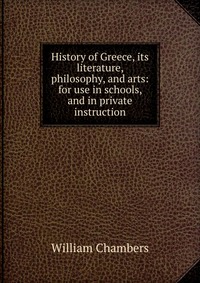 History of Greece, its literature, philosophy, and arts: for use in schools, and in private instruction

William Chambers